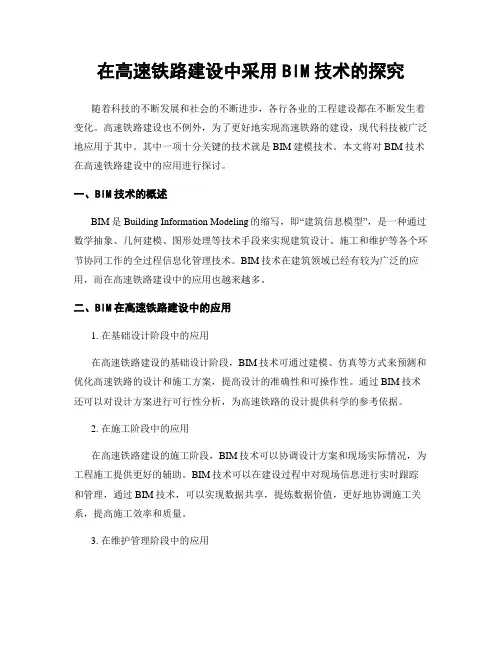 在高速铁路建设中采用BIM技术的探究

随着科技的不断发展和社会的不断进步，各行各业的工程建设都在不断发生着变化。高速铁路建设也不例外，为了更好地实现高速铁路的建设，现代科技被广泛地应用于其中。其中一项十分关键的技术就是BIM建模技术。本文将对BIM技术在高速铁路建设中的应用进行探讨。

一、BIM技术的概述

BIM是Building Information Modeling的缩写，即“建筑信息模型”，是一种通过数学抽象、几何建模、图形处理等技术手段来实现建筑设计、施工和维护等各个环节协同工作的全过程信息化管理技术。BIM技术在建筑领域已经有较为广泛的应用，而在高速铁路建设中的应用也越来越多。

二、BIM在高速铁路建设中的应用

1. 在基础设计阶段中的应用

在高速铁路建设的基础设计阶段，BIM技术可通过建模、仿真等方式来预测和优化高速铁路的设计和施工方案，提高设计的准确性和可操作性。通过BIM技术还可以对设计方案进行可行性分析，为高速铁路的设计提供科学的参考依据。

2. 在施工阶段中的应用

在高速铁路建设的施工阶段，BIM技术可以协调设计方案和现场实际情况，为工程施工提供更好的辅助。BIM技术可以在建设过程中对现场信息进行实时跟踪和管理，通过BIM技术，可以实现数据共享，提炼数据价值，更好地协调施工关系，提高施工效率和质量。

3. 在维护管理阶段中的应用